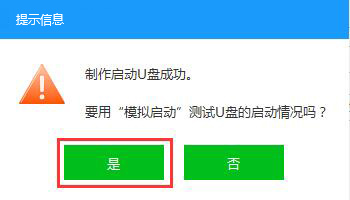 提示信息

制作启动U盘成功。

要用“模拟启动”测试U盘的启动情况吗？

是

否